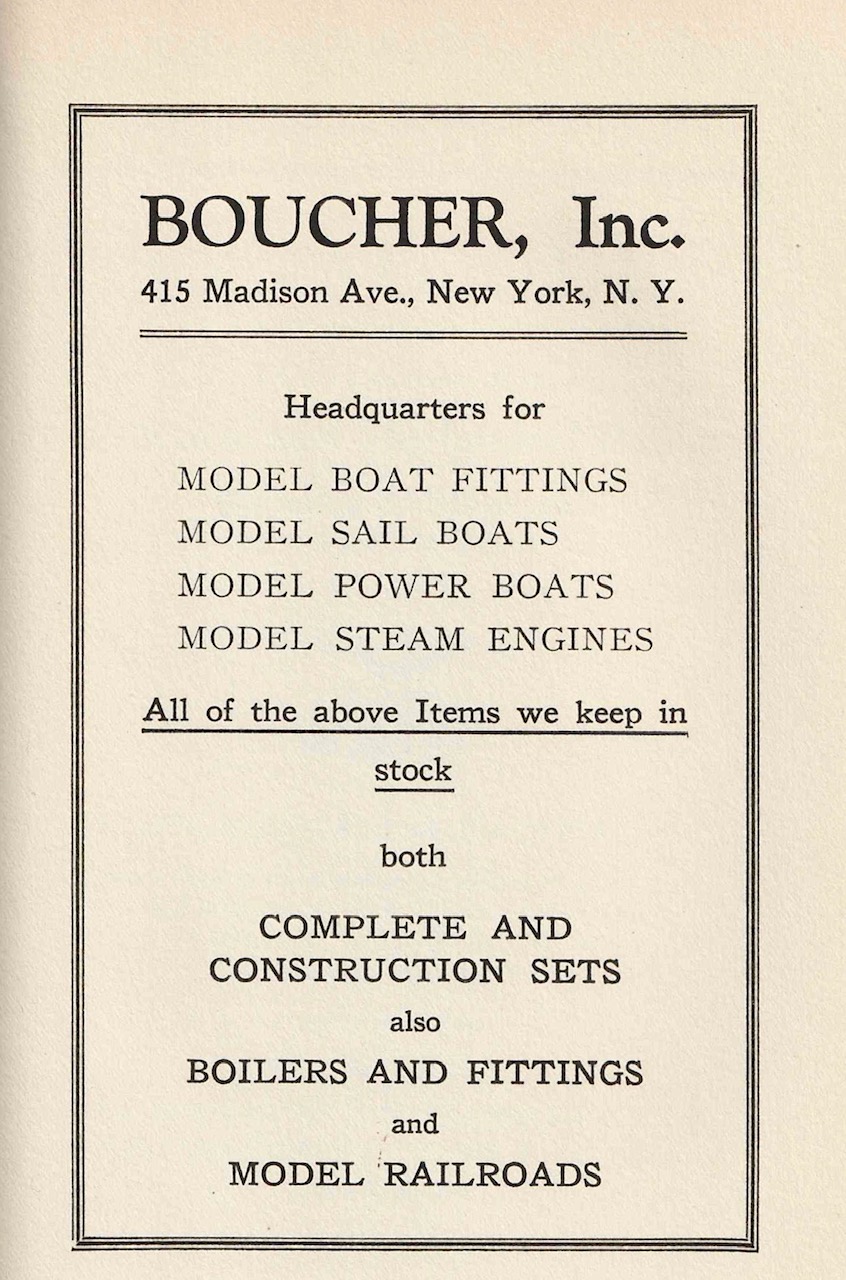 BOUCHER, Inc.
415 Madison Ave., New York, N. Y.

Headquarters for

MODEL BOAT FITTINGS
MODEL SAIL BOATS
MODEL POWER BOATS
MODEL STEAM ENGINES

All of the above Items we keep in stock

both

COMPLETE AND CONSTRUCTION SETS

also

BOILERS AND FITTINGS

and

MODEL RAILROADS